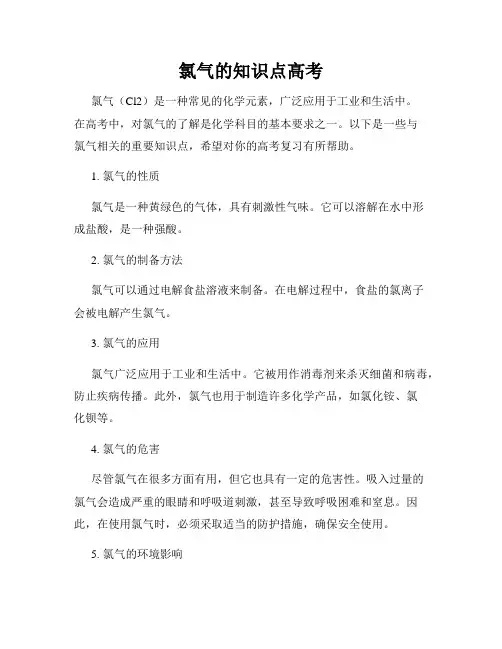 氯气的知识点高考

氯气（Cl2）是一种常见的化学元素，广泛应用于工业和生活中。在高考中，对氯气的了解是化学科目的基本要求之一。以下是一些与氯气相关的重要知识点，希望对你的高考复习有所帮助。

1. 氯气的性质

氯气是一种黄绿色的气体，具有刺激性气味。它可以溶解在水中形成盐酸，是一种强酸。

2. 氯气的制备方法

氯气可以通过电解食盐溶液来制备。在电解过程中，食盐的氯离子会被电解产生氯气。

3. 氯气的应用

氯气广泛应用于工业和生活中。它被用作消毒剂来杀灭细菌和病毒，防止疾病传播。此外，氯气也用于制造许多化学产品，如氯化铵、氯化钡等。

4. 氯气的危害

尽管氯气在很多方面有用，但它也具有一定的危害性。吸入过量的氯气会造成严重的眼睛和呼吸道刺激，甚至导致呼吸困难和窒息。因此，在使用氯气时，必须采取适当的防护措施，确保安全使用。

5. 氯气的环境影响